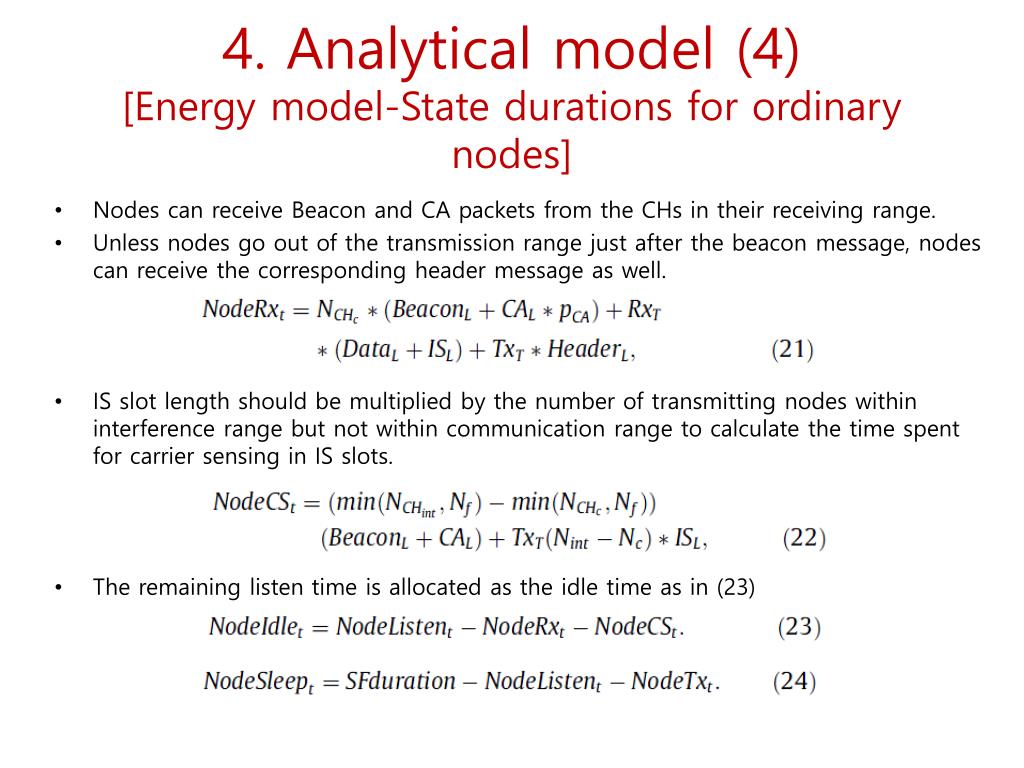 4. Analytical model (4)
[Energy model-State durations for ordinary nodes]

• Nodes can receive Beacon and CA packets from the CHs in their receiving range.
• Unless nodes go out of the transmission range just after the beacon message, nodes can receive the corresponding header message as well.

$NodeRx_t = N_{CH_c} * (Beacon_L + CA_L * p_{CA}) + Rx_T * (Data_L + IS_L) + Tx_T * Header_L,$ (21)

• IS slot length should be multiplied by the number of transmitting nodes within interference range but not within communication range to calculate the time spent for carrier sensing in IS slots.

$NodeCS_t = (min(N_{CH_{int}}, N_f) - min(N_{CH_c}, N_f)) (Beacon_L + CA_L) + Tx_T(N_{int} - N_c) * IS_L,$ (22)

• The remaining listen time is allocated as the idle time as in (23)

$NodeIdle_t = NodeListen_t - NodeRx_t - NodeCS_t.$ (23)

$NodeSleep_t = SFduration - NodeListen_t - NodeTx_t.$ (24)